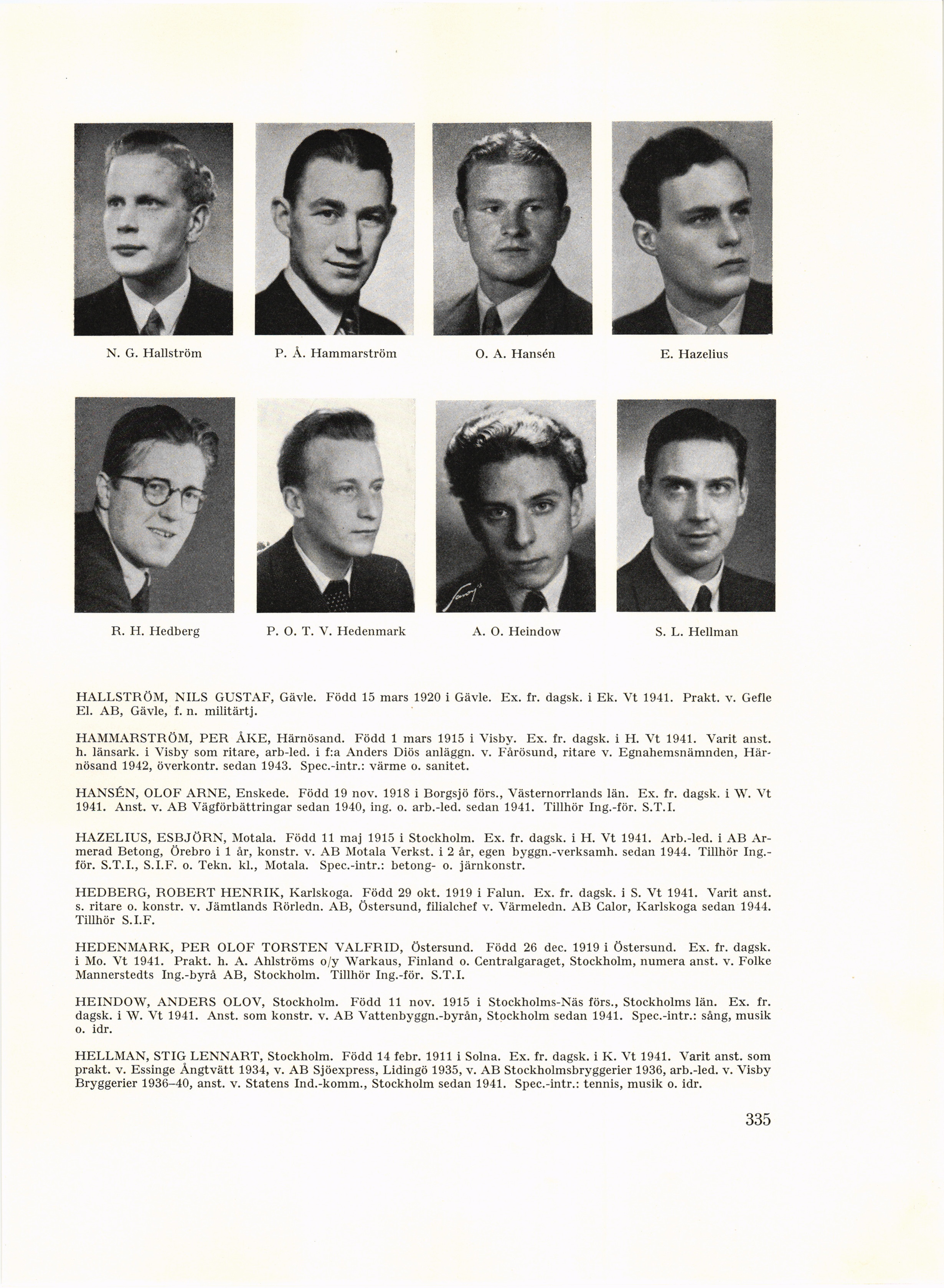 N. G. Hallström

P. Å. Hammarström

O. A. Hansén

E. Hazelius

R. H. Hedberg

P. O. T. V. Hedenmark

A. O. Heindow

S. L. Hellman

HALLSTRÖM, NILS GUSTAF, Gävle. Född 15 mars 1920 i Gävle. Ex. fr. dagsk. i Ek. Vt 1941. Prakt. v. Gefle El. AB, Gävle, f. n. militärtj.

HAMMARSTRÖM, PER ÅKE, Härnösand. Född 1 mars 1915 i Visby. Ex. fr. dagsk. i H. Vt 1941. Varit anst. h. länsark. i Visby som ritare, arb-led. i f:a Anders Diös anläggn. v. Fårösund, ritare v. Egnahemsnämnden, Härnösand 1942, överkontr. sedan 1943. Spec.-intr.: värme o. sanitet.

HANSÉN, OLOF ARNE, Enskede. Född 19 nov. 1918 i Borgsjö förs., Västernorrlands län. Ex. fr. dagsk. i W. Vt 1941. Anst. v. AB Vägförbättringar sedan 1940, ing. o. arb.-led. sedan 1941. Tillhör Ing.-för. S.T.I.

HAZELIUS, ESBJÖRN, Motala. Född 11 maj 1915 i Stockholm. Ex. fr. dagsk. i H. Vt 1941. Arb.-led. i AB Armerad Betong, Örebro i 1 år, konstr. v. AB Motala Verkst. i 2 år, egen byggn.-verksamh. sedan 1944. Tillhör Ing.-för. S.T.I., S.I.F. o. Tekn. kl., Motala. Spec.-intr.: betong- o. järnkonstr.

HEDBERG, ROBERT HENRIK, Karlskoga. Född 29 okt. 1919 i Falun. Ex. fr. dagsk. i S. Vt 1941. Varit anst. s. ritare o. konstr. v. Jämtlands Rörledn. AB, Östersund, filialchef v. Värmeledn. AB Calor, Karlskoga sedan 1944. Tillhör S.I.F.

HEDENMARK, PER OLOF TORSTEN VALFRID, Östersund. Född 26 dec. 1919 i Östersund. Ex. fr. dagsk. i Mo. Vt 1941. Prakt. h. A. Ahlströms o/y Warkaus, Finland o. Centralgaraget, Stockholm, numera anst. v. Folke Mannerstedts Ing.-byrå AB, Stockholm. Tillhör Ing.-för. S.T.I.

HEINDOW, ANDERS OLOV, Stockholm. Född 11 nov. 1915 i Stockholms-Näs förs., Stockholms län. Ex. fr. dagsk. i W. Vt 1941. Anst. som konstr. v. AB Vattenbyggn.-byrån, Stockholm sedan 1941. Spec.-intr.: sång, musik o. idr.

HELLMAN, STIG LENNART, Stockholm. Född 14 febr. 1911 i Solna. Ex. fr. dagsk. i K. Vt 1941. Varit anst. som prakt. v. Essinge Ångtvätt 1934, v. AB Sjöexpress, Lidingö 1935, v. AB Stockholmsbryggerier 1936, arb.-led. v. Visby Bryggerier 1936–40, anst. v. Statens Ind.-komm., Stockholm sedan 1941. Spec.-intr.: tennis, musik o. idr.

335